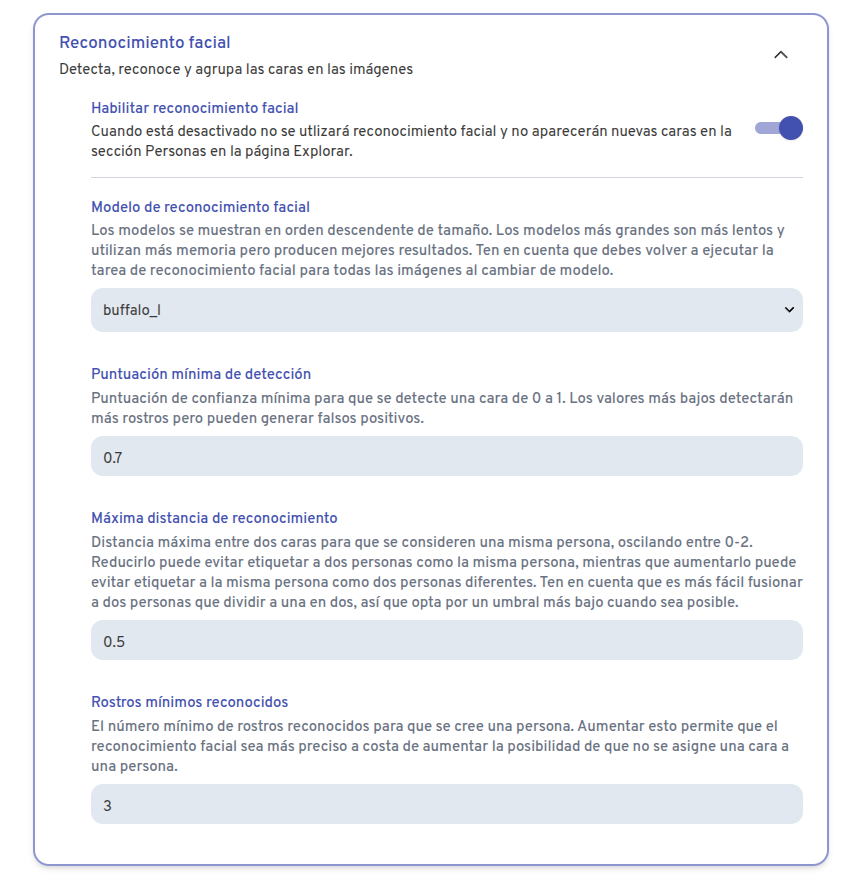 Reconocimiento facial
Detecta, reconoce y agrupa las caras en las imágenes

Habilitar reconocimiento facial
Cuando está desactivado no se utlizará reconocimiento facial y no aparecerán nuevas caras en la sección Personas en la página Explorar.

Modelo de reconocimiento facial
Los modelos se muestran en orden descendente de tamaño. Los modelos más grandes son más lentos y utilizan más memoria pero producen mejores resultados. Ten en cuenta que debes volver a ejecutar la tarea de reconocimiento facial para todas las imágenes al cambiar de modelo.

buffalo_l

Puntuación mínima de detección
Puntuación de confianza mínima para que se detecte una cara de 0 a 1. Los valores más bajos detectarán más rostros pero pueden generar falsos positivos.

0.7

Máxima distancia de reconocimiento
Distancia máxima entre dos caras para que se consideren una misma persona, oscilando entre 0-2. Reducirlo puede evitar etiquetar a dos personas como la misma persona, mientras que aumentarlo puede evitar etiquetar a la misma persona como dos personas diferentes. Ten en cuenta que es más fácil fusionar a dos personas que dividir a una en dos, así que opta por un umbral más bajo cuando sea posible.

0.5

Rostros mínimos reconocidos
El número mínimo de rostros reconocidos para que se cree una persona. Aumentar esto permite que el reconocimiento facial sea más preciso a costa de aumentar la posibilidad de que no se asigne una cara a una persona.

3